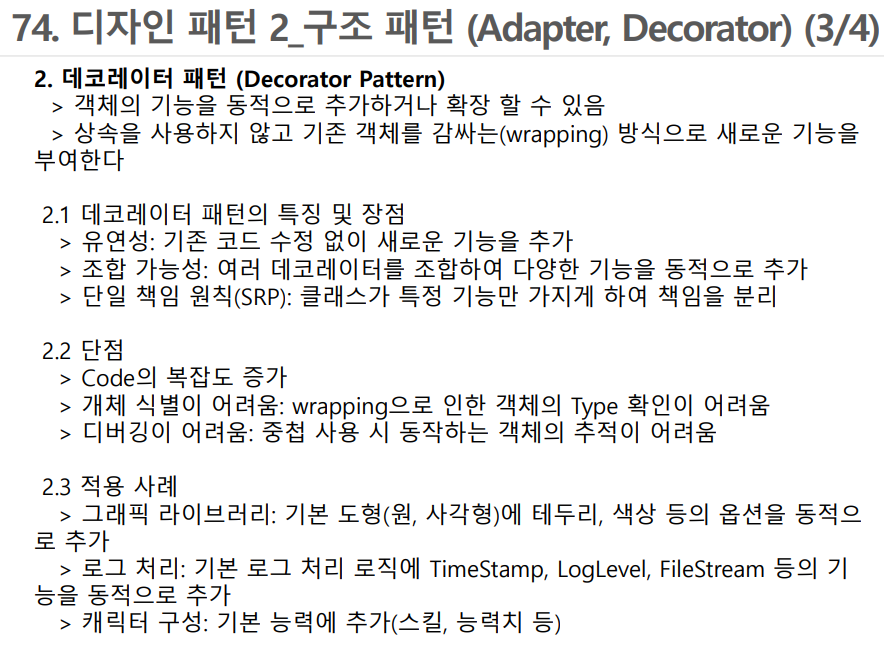 74. 디자인 패턴 2_구조 패턴 (Adapter, Decorator) (3/4)

2. 데코레이터 패턴 (Decorator Pattern)
> 객체의 기능을 동적으로 추가하거나 확장 할 수 있음
> 상속을 사용하지 않고 기존 객체를 감싸는(wrapping) 방식으로 새로운 기능을 부여한다

2.1 데코레이터 패턴의 특징 및 장점
> 유연성: 기존 코드 수정 없이 새로운 기능을 추가
> 조합 가능성: 여러 데코레이터를 조합하여 다양한 기능을 동적으로 추가
> 단일 책임 원칙(SRP): 클래스가 특정 기능만 가지게 하여 책임을 분리

2.2 단점
> Code의 복잡도 증가
> 개체 식별이 어려움: wrapping으로 인한 객체의 Type 확인이 어려움
> 디버깅이 어려움: 중첩 사용 시 동작하는 객체의 추적이 어려움

2.3 적용 사례
> 그래픽 라이브러리: 기본 도형(원, 사각형)에 테두리, 색상 등의 옵션을 동적으로 추가
> 로그 처리: 기본 로그 처리 로직에 TimeStamp, LogLevel, FileStream 등의 기능을 동적으로 추가
> 캐릭터 구성: 기본 능력에 추가(스킬, 능력치 등)